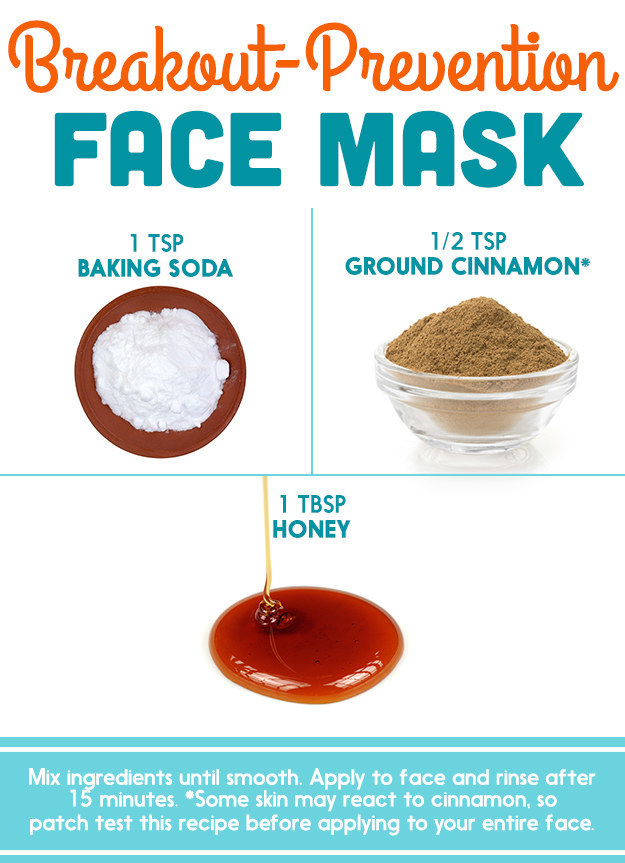 Breakout-Prevention
FACE MASK

1 TSP
BAKING SODA

1/2 TSP
GROUND CINNAMON*

1 TBSP
HONEY

Mix ingredients until smooth. Apply to face and rinse after 15 minutes. *Some skin may react to cinnamon, so patch test this recipe before applying to your entire face.